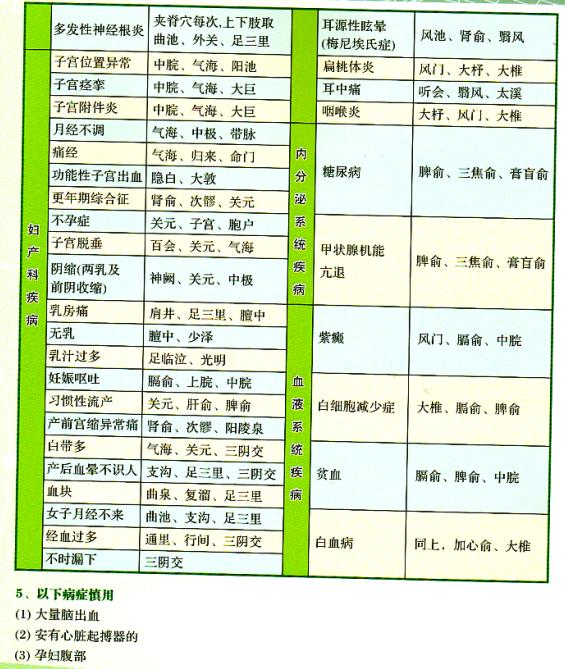 |  | 多发性神经根炎 | 夹脊穴每次,上下肢取曲池、外关、足三里 |
|---|---|---|
| 妇产科疾病 | 子宫位置异常 | 中脘、气海、阳池 |
|  | 子宫痉挛 | 中脘、气海、大巨 |
|  | 子宫附件炎 | 中脘、气海、大巨 |
|  | 月经不调 | 气海、中极、带脉 |
|  | 痛经 | 气海、归来、命门 |
|  | 功能性子宫出血 | 隐白、大敦 |
|  | 更年期综合征 | 肾俞、次髎、关元 |
|  | 不孕症 | 关元、子宫、胞户 |
|  | 子宫脱垂 | 百会、关元、气海 |
|  | 阴缩(两乳及前阴收缩) | 神阙、关元、中极 |
|  | 乳房痛 | 肩井、足三里、膻中 |
|  | 无乳 | 膻中、少泽 |
|  | 乳汁过多 | 足临泣、光明 |
|  | 妊娠呕吐 | 膈俞、上脘、中脘 |
|  | 习惯性流产 | 关元、肝俞、脾俞 |
|  | 产前宫缩异常痛 | 肾俞、次髎、阳陵泉 |
|  | 白带多 | 气海、关元、三阴交 |
|  | 产后血晕不识人 | 支沟、足三里、三阴交 |
|  | 血块 | 曲泉、复溜、足三里 |
|  | 女子月经不来 | 曲池、支沟、足三里 |
|  | 经血过多 | 通里、行间、三阴交 |
|  | 不时漏下 | 三阴交 |

|  | 耳源性眩晕(梅尼埃氏症) | 风池、肾俞、翳风 |
|---|---|---|
|  | 扁桃体炎 | 风门、大杼、大椎 |
|  | 耳中痛 | 听会、翳风、太溪 |
|  | 咽喉炎 | 大杼、风门、大椎 |
| 内分泌系统疾病 | 糖尿病 | 脾俞、三焦俞、膏肓俞 |
|  | 甲状腺机能亢退 | 脾俞、三焦俞、膏肓俞 |
| 血液系统疾病 | 紫癜 | 风门、膈俞、中脘 |
|  | 白细胞减少症 | 大椎、膈俞、脾俞 |
|  | 贫血 | 膈俞、脾俞、中脘 |
|  | 白血病 | 同上,加心俞、大椎 |

5、以下病症慎用
(1) 大量脑出血
(2) 安有心脏起搏器的
(3) 孕妇腹部